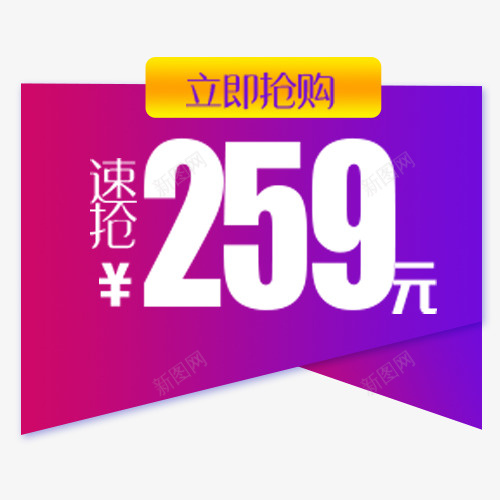 立即抢购

速抢
¥ 259元

新图网
新图网
新图网
新图网